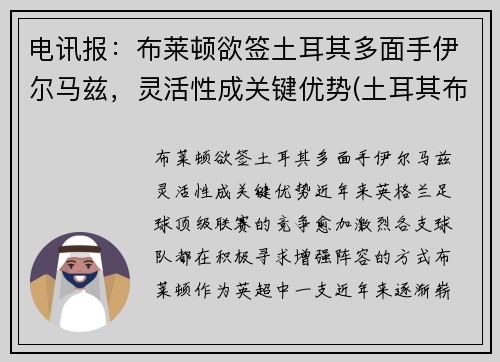 电讯报：布莱顿欲签土耳其多面手伊尔马兹，灵活性成关键优势(土耳其布

布莱顿欲签土耳其多面手伊尔马兹灵活性成关键优势近年来英格兰足球顶级联赛的竞争愈加激烈各支球队都在积极寻求增强阵容的方式布莱顿作为英超中一支近年来逐渐崭